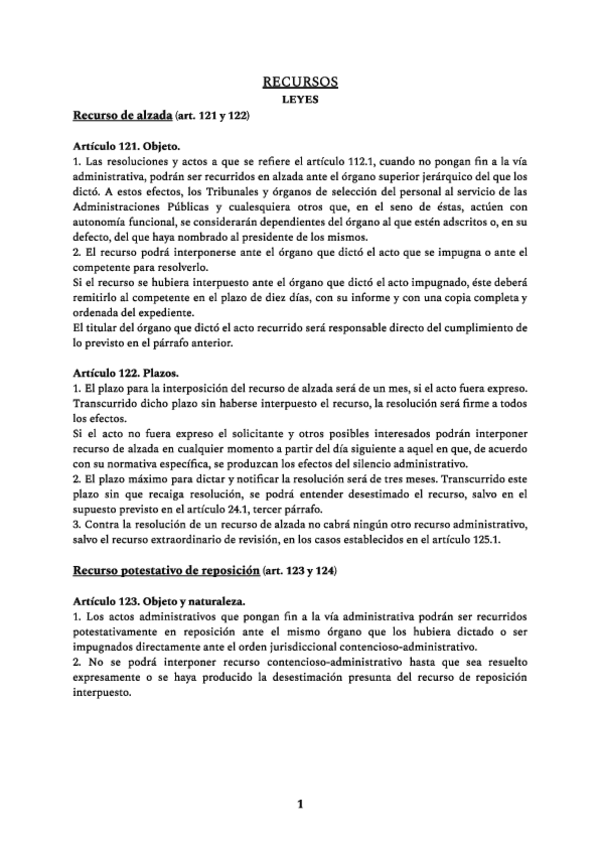 RECURSOS
LEYES

Recurso de alzada (art. 121 y 122)

Artículo 121. Objeto.
1. Las resoluciones y actos a que se refiere el artículo 112.1, cuando no pongan fin a la vía administrativa, podrán ser recurridos en alzada ante el órgano superior jerárquico del que los dictó. A estos efectos, los Tribunales y órganos de selección del personal al servicio de las Administraciones Públicas y cualesquiera otros que, en el seno de éstas, actúen con autonomía funcional, se considerarán dependientes del órgano al que estén adscritos o, en su defecto, del que haya nombrado al presidente de los mismos.
2. El recurso podrá interponerse ante el órgano que dictó el acto que se impugna o ante el competente para resolverlo.
Si el recurso se hubiera interpuesto ante el órgano que dictó el acto impugnado, éste deberá remitirlo al competente en el plazo de diez días, con su informe y con una copia completa y ordenada del expediente.
El titular del órgano que dictó el acto recurrido será responsable directo del cumplimiento de lo previsto en el párrafo anterior.

Artículo 122. Plazos.
1. El plazo para la interposición del recurso de alzada será de un mes, si el acto fuera expreso. Transcurrido dicho plazo sin haberse interpuesto el recurso, la resolución será firme a todos los efectos.
Si el acto no fuera expreso el solicitante y otros posibles interesados podrán interponer recurso de alzada en cualquier momento a partir del día siguiente a aquel en que, de acuerdo con su normativa específica, se produzcan los efectos del silencio administrativo.
2. El plazo máximo para dictar y notificar la resolución será de tres meses. Transcurrido este plazo sin que recaiga resolución, se podrá entender desestimado el recurso, salvo en el supuesto previsto en el artículo 24.1, tercer párrafo.
3. Contra la resolución de un recurso de alzada no cabrá ningún otro recurso administrativo, salvo el recurso extraordinario de revisión, en los casos establecidos en el artículo 125.1.

Recurso potestativo de reposición (art. 123 y 124)

Artículo 123. Objeto y naturaleza.
1. Los actos administrativos que pongan fin a la vía administrativa podrán ser recurridos potestativamente en reposición ante el mismo órgano que los hubiera dictado o ser impugnados directamente ante el orden jurisdiccional contencioso-administrativo.
2. No se podrá interponer recurso contencioso-administrativo hasta que sea resuelto expresamente o se haya producido la desestimación presunta del recurso de reposición interpuesto.

1